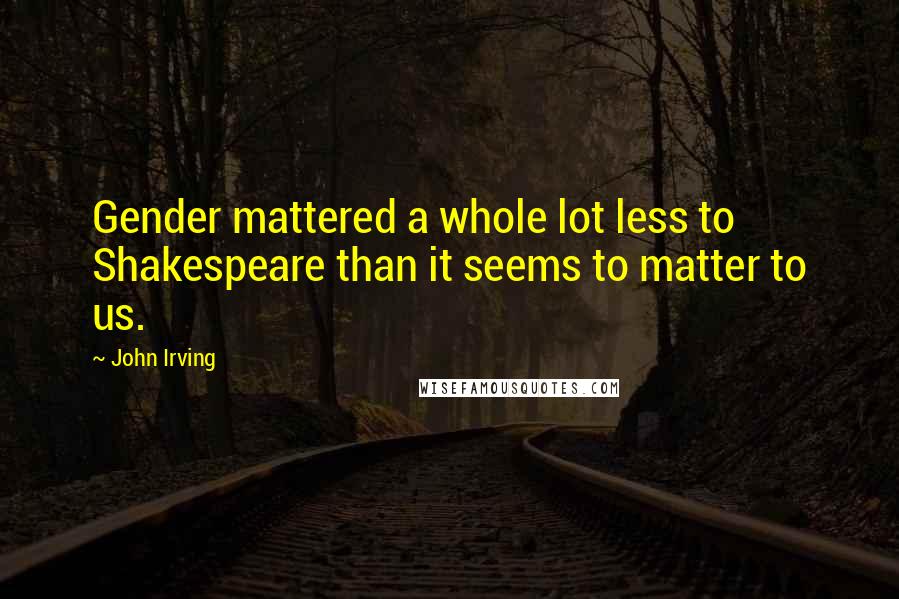 Gender mattered a whole lot less to Shakespeare than it seems to matter to us.

~ John Irving

WISEFAMOUSQUOTES.COM